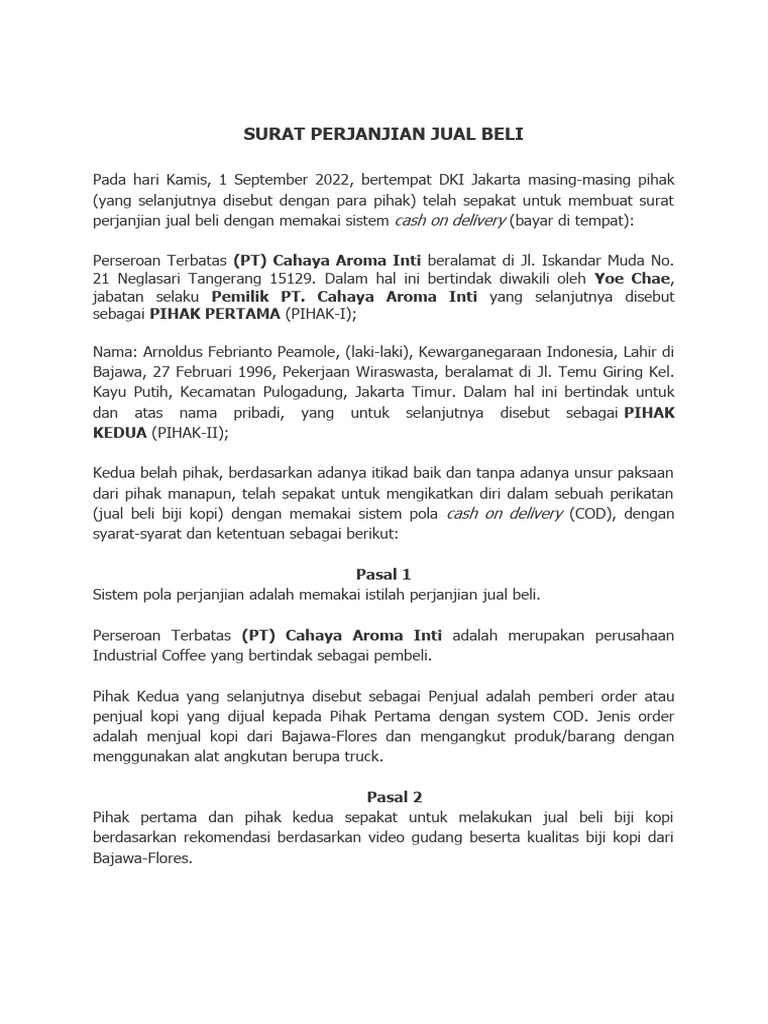 SURAT PERJANJIAN JUAL BELI

Pada hari Kamis, 1 September 2022, bertempat DKI Jakarta masing-masing pihak (yang selanjutnya disebut dengan para pihak) telah sepakat untuk membuat surat perjanjian jual beli dengan memakai sistem cash on delivery (bayar di tempat):

Perseroan Terbatas (PT) Cahaya Aroma Inti beralamat di Jl. Iskandar Muda No. 21 Neglasari Tangerang 15129. Dalam hal ini bertindak diwakili oleh Yoe Chae, jabatan selaku Pemilik PT. Cahaya Aroma Inti yang selanjutnya disebut sebagai PIHAK PERTAMA (PIHAK-I);

Nama: Arnoldus Febrianto Peamole, (laki-laki), Kewarganegaraan Indonesia, Lahir di Bajawa, 27 Februari 1996, Pekerjaan Wiraswasta, beralamat di Jl. Temu Giring Kel. Kayu Putih, Kecamatan Pulogadung, Jakarta Timur. Dalam hal ini bertindak untuk dan atas nama pribadi, yang untuk selanjutnya disebut sebagai PIHAK KEDUA (PIHAK-II);

Kedua belah pihak, berdasarkan adanya itikad baik dan tanpa adanya unsur paksaan dari pihak manapun, telah sepakat untuk mengikatkan diri dalam sebuah perikatan (jual beli biji kopi) dengan memakai sistem pola cash on delivery (COD), dengan syarat-syarat dan ketentuan sebagai berikut:

Pasal 1
Sistem pola perjanjian adalah memakai istilah perjanjian jual beli.

Perseroan Terbatas (PT) Cahaya Aroma Inti adalah merupakan perusahaan Industrial Coffee yang bertindak sebagai pembeli.

Pihak Kedua yang selanjutnya disebut sebagai Penjual adalah pemberi order atau penjual kopi yang dijual kepada Pihak Pertama dengan system COD. Jenis order adalah menjual kopi dari Bajawa-Flores dan mengangkut produk/barang dengan menggunakan alat angkutan berupa truck.

Pasal 2
Pihak pertama dan pihak kedua sepakat untuk melakukan jual beli biji kopi berdasarkan rekomendasi berdasarkan video gudang beserta kualitas biji kopi dari Bajawa-Flores.